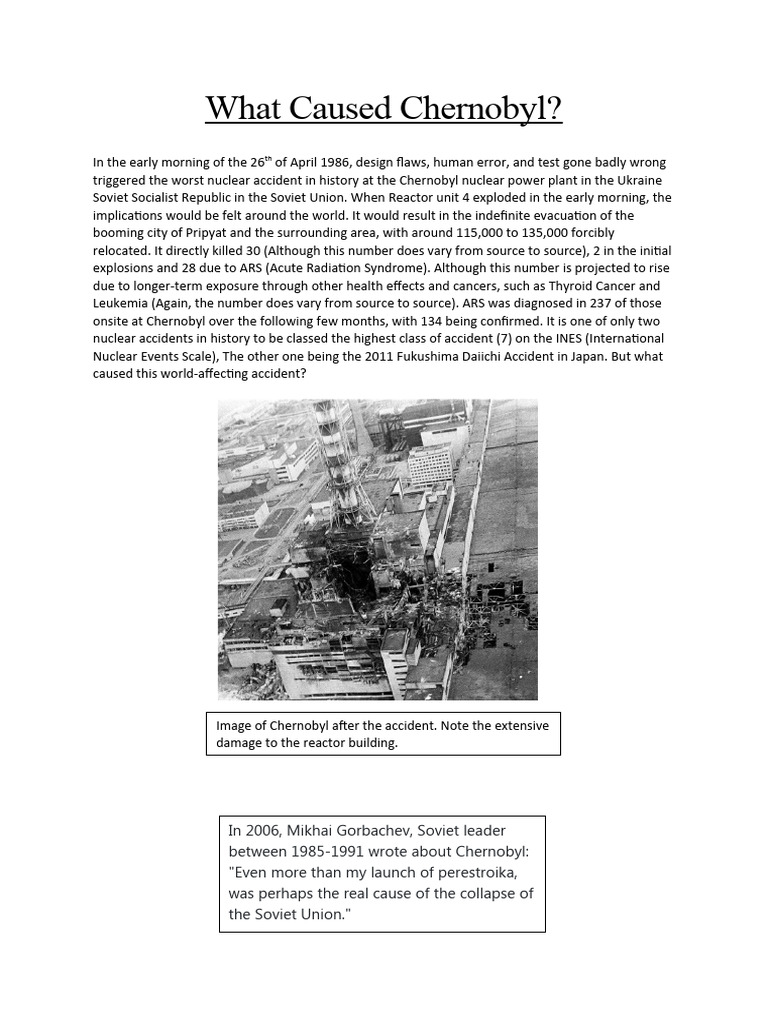 What Caused Chernobyl?

In the early morning of the 26$^{th}$ of April 1986, design flaws, human error, and test gone badly wrong triggered the worst nuclear accident in history at the Chernobyl nuclear power plant in the Ukraine Soviet Socialist Republic in the Soviet Union. When Reactor unit 4 exploded in the early morning, the implications would be felt around the world. It would result in the indefinite evacuation of the booming city of Pripyat and the surrounding area, with around 115,000 to 135,000 forcibly relocated. It directly killed 30 (Although this number does vary from source to source), 2 in the initial explosions and 28 due to ARS (Acute Radiation Syndrome). Although this number is projected to rise due to longer-term exposure through other health effects and cancers, such as Thyroid Cancer and Leukemia (Again, the number does vary from source to source). ARS was diagnosed in 237 of those onsite at Chernobyl over the following few months, with 134 being confirmed. It is one of only two nuclear accidents in history to be classed the highest class of accident (7) on the INES (International Nuclear Events Scale), The other one being the 2011 Fukushima Daiichi Accident in Japan. But what caused this world-affecting accident?

Image of Chernobyl after the accident. Note the extensive damage to the reactor building.

In 2006, Mikhai Gorbachev, Soviet leader between 1985-1991 wrote about Chernobyl: "Even more than my launch of perestroika, was perhaps the real cause of the collapse of the Soviet Union."